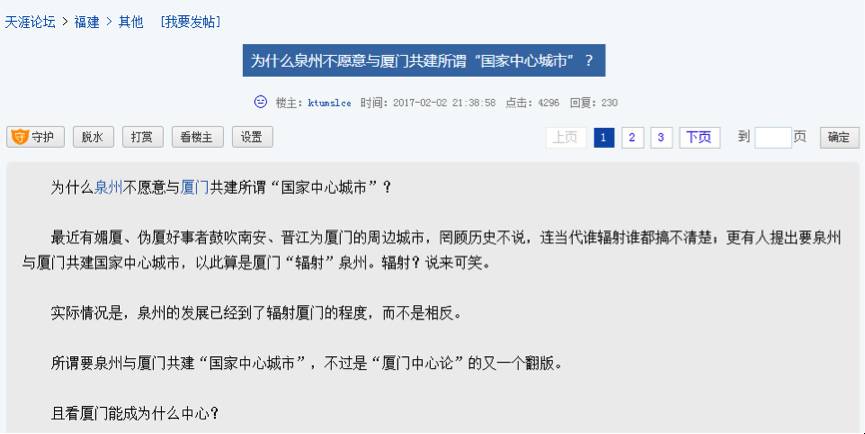 天涯论坛 > 福建 > 其他 [我要发帖]

为什么泉州不愿意与厦门共建所谓“国家中心城市”？

楼主：ktunslce 时间：2017-02-02 21:38:58 点击：4296 回复：230

守护 脱水 打赏 看楼主 设置

上页 1 2 3 下页 到 页 确定

为什么泉州不愿意与厦门共建所谓“国家中心城市”？

最近有媚厦、伪厦好事者鼓吹南安、晋江为厦门的周边城市，罔顾历史不说，连当代谁辐射谁都搞不清楚，更有人提出要泉州与厦门共建国家中心城市，以此算是厦门“辐射”泉州。辐射？说来可笑。

实际情况是，泉州的发展已经到了辐射厦门的程度，而不是相反。

所谓要泉州与厦门共建“国家中心城市”，不过是“厦门中心论”的又一个翻版。

且看厦门能成为什么中心？